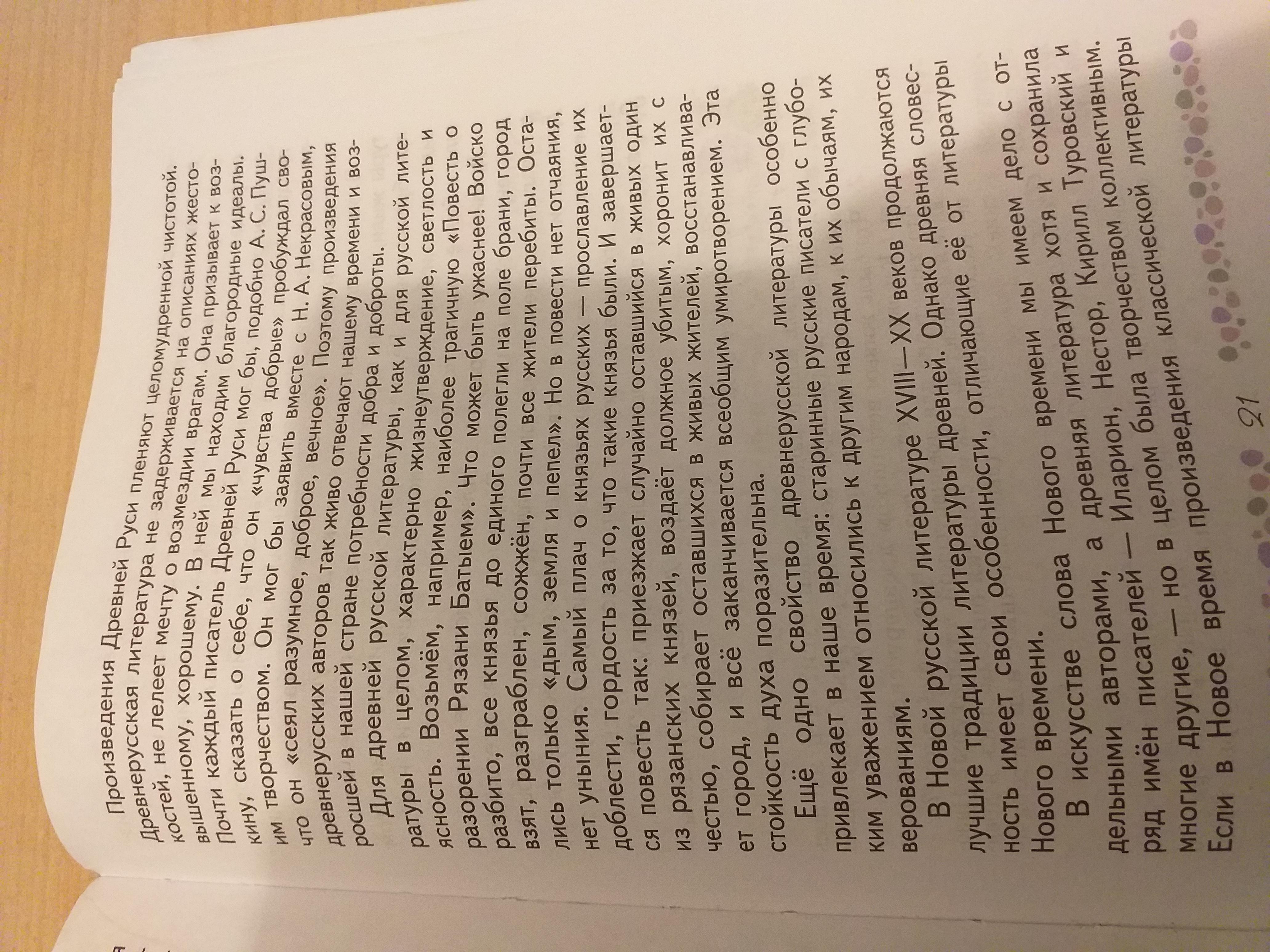 Произведения Древней Руси пленяют целомудренной чистотой. Древнерусская литература не задерживается на описаниях жестокостей, не лелеет мечту о возмездии врагам. Она призывает к возвышенному, хорошему. В ней мы находим благородные идеалы. Почти каждый писатель Древней Руси мог бы, подобно А. С. Пушкину, сказать о себе, что он «чувства добрые» пробуждал своим творчеством. Он мог бы заявить вместе с Н. А. Некрасовым, что он «сеял разумное, доброе, вечное». Поэтому произведения древнерусских авторов так живо отвечают нашему времени и возросшей в нашей стране потребности добра и доброты.

Для древней русской литературы, как и для русской литературы в целом, характерно жизнеутверждение, светлость и ясность. Возьмём, например, наиболее трагичную «Повесть о разорении Рязани Батыем». Что может быть ужаснее! Войско разбито, все князья до единого полегли на поле брани, город взят, разграблен, сожжён, почти все жители перебиты. Остались только «дым, земля и пепел». Но в повести нет отчаяния, нет уныния. Самый плач о князьях русских — прославление их доблести, гордость за то, что такие князья были. И завершается повесть так: приезжает случайно оставшийся в живых один из рязанских князей, воздаёт должное убитым, хоронит их с честью, собирает оставшихся в живых жителей, восстанавливает город, и всё заканчивается всеобщим умиротворением. Эта стойкость духа поразительна.

Ещё одно свойство древнерусской литературы особенно привлекает в наше время: старинные русские писатели с глубоким уважением относились к другим народам, к их обычаям, их верованиям.

В Новой русской литературе XVIII—XX веков продолжаются лучшие традиции литературы древней. Однако древняя словесность имеет свои особенности, отличающие её от литературы Нового времени.

В искусстве слова Нового времени мы имеем дело с отдельными авторами, а древняя литература хотя и сохранила ряд имён писателей — Иларион, Нестор, Кирилл Туровский и многие другие, — но в целом была творчеством коллективным. Если в Новое время произведения классической литературы

21